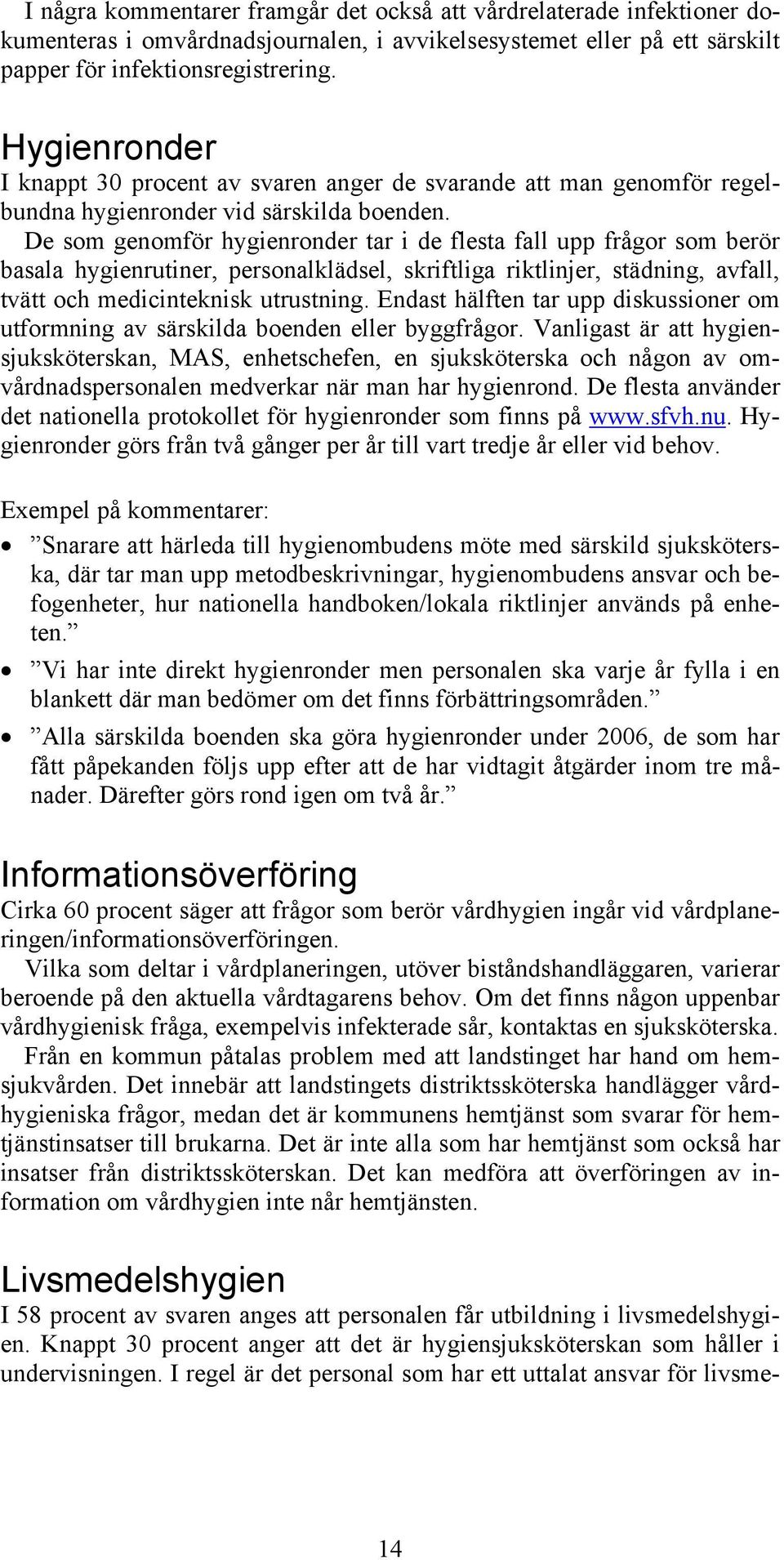 I några kommentarer framgår det också att vårdrelaterade infektioner dokumenteras i omvårdnadsjournalen, i avvikelsesystemet eller på ett särskilt papper för infektionsregistrering.

Hygienronder

I knappt 30 procent av svaren anger de svarande att man genomför regelbundna hygienronder vid särskilda boenden.

De som genomför hygienronder tar i de flesta fall upp frågor som berör basala hygienrutiner, personalklädsel, skriftliga riktlinjer, städning, avfall, tvätt och medicinteknisk utrustning. Endast hälften tar upp diskussioner om utformning av särskilda boenden eller byggfrågor. Vanligast är att hygiensjuksköterskan, MAS, enhetschefen, en sjuksköterska och någon av omvårdnadspersonalen medverkar när man har hygienrond. De flesta använder det nationella protokollet för hygienronder som finns på www.sfvh.nu. Hygienronder görs från två gånger per år till vart tredje år eller vid behov.

Exempel på kommentarer:

• ”Snarare att härleda till hygienombudens möte med särskild sjuksköterska, där tar man upp metodbeskrivningar, hygienombudens ansvar och befogenheter, hur nationella handboken/lokala riktlinjer används på enheten.”

• ”Vi har inte direkt hygienronder men personalen ska varje år fylla i en blankett där man bedömer om det finns förbättringsområden.”

• ”Alla särskilda boenden ska göra hygienronder under 2006, de som har fått påpekanden följs upp efter att de har vidtagit åtgärder inom tre månader. Därefter görs rond igen om två år.”

Informationsöverföring

Cirka 60 procent säger att frågor som berör vårdhygien ingår vid vårdplaneringen/informationsöverföringen.

Vilka som deltar i vårdplaneringen, utöver biståndshandläggaren, varierar beroende på den aktuella vårdtagarens behov. Om det finns någon uppenbar vårdhygienisk fråga, exempelvis infekterade sår, kontaktas en sjuksköterska.

Från en kommun påtalas problem med att landstinget har hand om hemsjukvården. Det innebär att landstingets distriktssköterska handlägger vårdhygieniska frågor, medan det är kommunens hemtjänst som svarar för hemtjänstinsatser till brukarna. Det är inte alla som har hemtjänst som också har insatser från distriktssköterskan. Det kan medföra att överföringen av information om vårdhygien inte når hemtjänsten.

Livsmedelshygien

I 58 procent av svaren anges att personalen får utbildning i livsmedelshygien. Knappt 30 procent anger att det är hygiensjuksköterskan som håller i undervisningen. I regel är det personal som har ett uttalat ansvar för livsme-

14